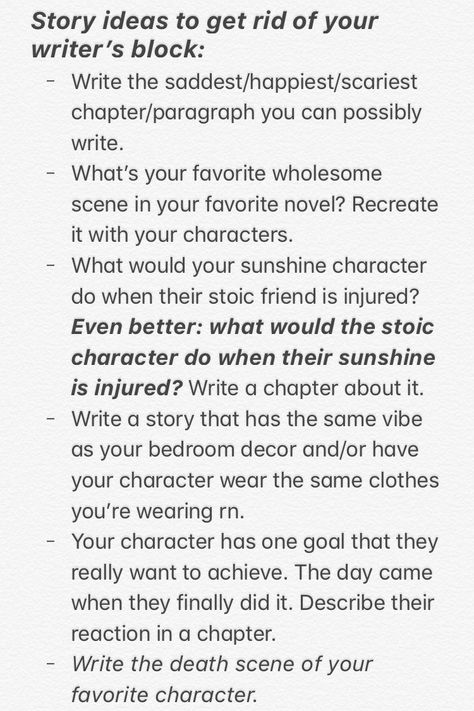 Story ideas to get rid of your writer's block:

- Write the saddest/happiest/scariest chapter/paragraph you can possibly write.
- What's your favorite wholesome scene in your favorite novel? Recreate it with your characters.
- What would your sunshine character do when their stoic friend is injured? Even better: what would the stoic character do when their sunshine is injured? Write a chapter about it.
- Write a story that has the same vibe as your bedroom decor and/or have your character wear the same clothes you're wearing rn.
- Your character has one goal that they really want to achieve. The day came when they finally did it. Describe their reaction in a chapter.
- Write the death scene of your favorite character.